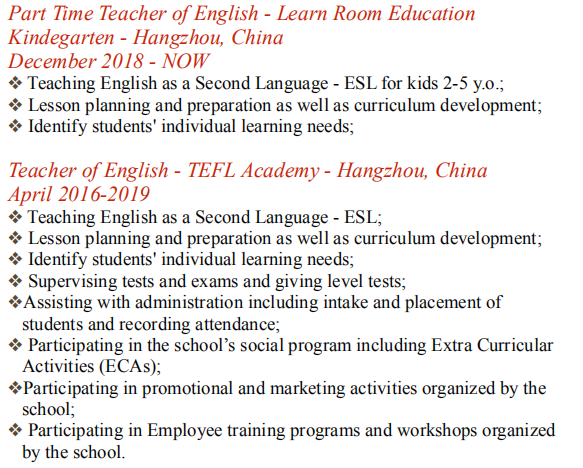 Part Time Teacher of English - Learn Room Education Kindegarten - Hangzhou, China
December 2018 - NOW
❖ Teaching English as a Second Language - ESL for kids 2-5 y.o.;
❖ Lesson planning and preparation as well as curriculum development;
❖ Identify students' individual learning needs;

Teacher of English - TEFL Academy - Hangzhou, China
April 2016-2019
❖ Teaching English as a Second Language - ESL;
❖ Lesson planning and preparation as well as curriculum development;
❖ Identify students' individual learning needs;
❖ Supervising tests and exams and giving level tests;
❖Assisting with administration including intake and placement of students and recording attendance;
❖ Participating in the school's social program including Extra Curricular Activities (ECAs);
❖Participating in promotional and marketing activities organized by the school;
❖ Participating in Employee training programs and workshops organized by the school.